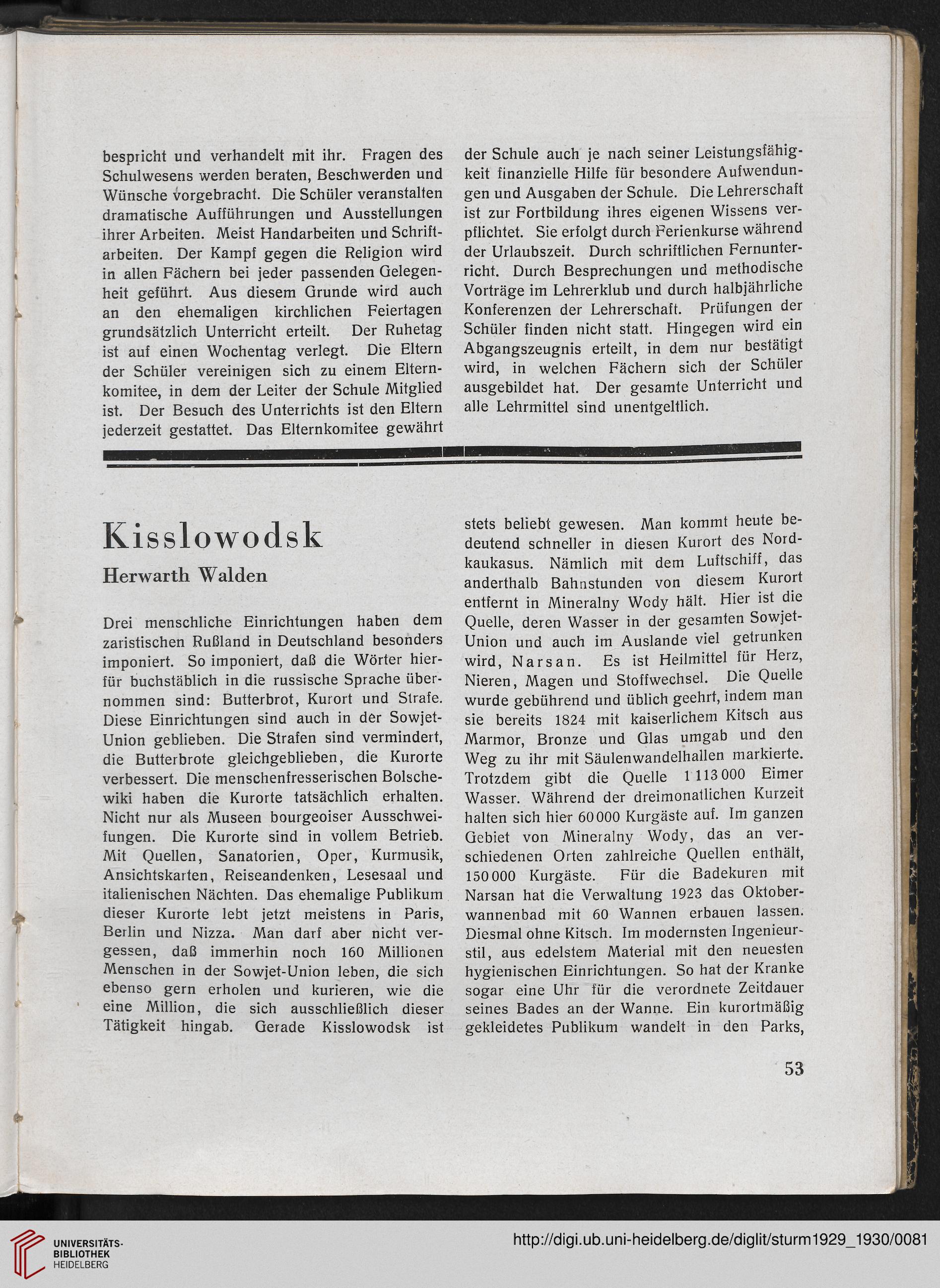 bespricht und verhandelt mit ihr. Fragen des Schulwesens werden beraten, Beschwerden und Wünsche vorgebracht. Die Schüler veranstalten dramatische Aufführungen und Ausstellungen ihrer Arbeiten. Meist Handarbeiten und Schriftarbeiten. Der Kampf gegen die Religion wird in allen Fächern bei jeder passenden Gelegenheit geführt. Aus diesem Grunde wird auch an den ehemaligen kirchlichen Feiertagen grundsätzlich Unterricht erteilt. Der Ruhetag ist auf einen Wochentag verlegt. Die Eltern der Schüler vereinigen sich zu einem Elternkomitee, in dem der Leiter der Schule Mitglied ist. Der Besuch des Unterrichts ist den Eltern jederzeit gestattet. Das Elternkomitee gewährt der Schule auch je nach seiner Leistungsfähigkeit finanzielle Hilfe für besondere Aufwendungen und Ausgaben der Schule. Die Lehrerschaft ist zur Fortbildung ihres eigenen Wissens verpflichtet. Sie erfolgt durch Ferienkurse während der Urlaubszeit. Durch schriftlichen Fernunterricht. Durch Besprechungen und methodische Vorträge im Lehrerklub und durch halbjährliche Konferenzen der Lehrerschaft. Prüfungen der Schüler finden nicht statt. Hingegen wird ein Abgangszeugnis erteilt, in dem nur bestätigt wird, in welchen Fächern sich der Schüler ausgebildet hat. Der gesamte Unterricht und alle Lehrmittel sind unentgeltlich.

Kisslowodsk

Herwarth Walden

Drei menschliche Einrichtungen haben dem zaristischen Rußland in Deutschland besonders imponiert. So imponiert, daß die Wörter hierfür buchstäblich in die russische Sprache übernommen sind: Butterbrot, Kurort und Strafe. Diese Einrichtungen sind auch in der Sowjet-Union geblieben. Die Strafen sind vermindert, die Butterbrote gleichgeblieben, die Kurorte verbessert. Die menschenfresserischen Bolschewiki haben die Kurorte tatsächlich erhalten. Nicht nur als Museen bourgeoiser Ausschweifungen. Die Kurorte sind in vollem Betrieb. Mit Quellen, Sanatorien, Oper, Kurmusik, Ansichtskarten, Reiseandenken, Lesesaal und italienischen Nächten. Das ehemalige Publikum dieser Kurorte lebt jetzt meistens in Paris, Berlin und Nizza. Man darf aber nicht vergessen, daß immerhin noch 160 Millionen Menschen in der Sowjet-Union leben, die sich ebenso gern erholen und kurieren, wie die eine Million, die sich ausschließlich dieser Tätigkeit hingab. Gerade Kisslowodsk ist stets beliebt gewesen. Man kommt heute bedeutend schneller in diesen Kurort des Nordkaukasus. Nämlich mit dem Luftschiff, das anderthalb Bahnstunden von diesem Kurort entfernt in Mineralny Wody hält. Hier ist die Quelle, deren Wasser in der gesamten Sowjet-Union und auch im Auslande viel getrunken wird, Narsan. Es ist Heilmittel für Herz, Nieren, Magen und Stoffwechsel. Die Quelle wurde gebührend und üblich geehrt, indem man sie bereits 1824 mit kaiserlichem Kitsch aus Marmor, Bronze und Glas umgab und den Weg zu ihr mit Säulenwandelhallen markierte. Trotzdem gibt die Quelle 1 113 000 Eimer Wasser. Während der dreimonatlichen Kurzeit halten sich hier 60 000 Kurgäste auf. Im ganzen Gebiet von Mineralny Wody, das an verschiedenen Orten zahlreiche Quellen enthält, 150 000 Kurgäste. Für die Badekuren mit Narsan hat die Verwaltung 1923 das Oktoberwannenbad mit 60 Wannen erbauen lassen. Diesmal ohne Kitsch. Im modernsten Ingenieurstil, aus edelstem Material mit den neuesten hygienischen Einrichtungen. So hat der Kranke sogar eine Uhr für die verordnete Zeitdauer seines Bades an der Wanne. Ein kurortmäßig gekleidetes Publikum wandelt in den Parks,

53

UNIVERSITÄTS-BIBLIOTHEK HEIDELBERG

http://digi.ub.uni-heidelberg.de/diglit/sturm1929_1930/0081